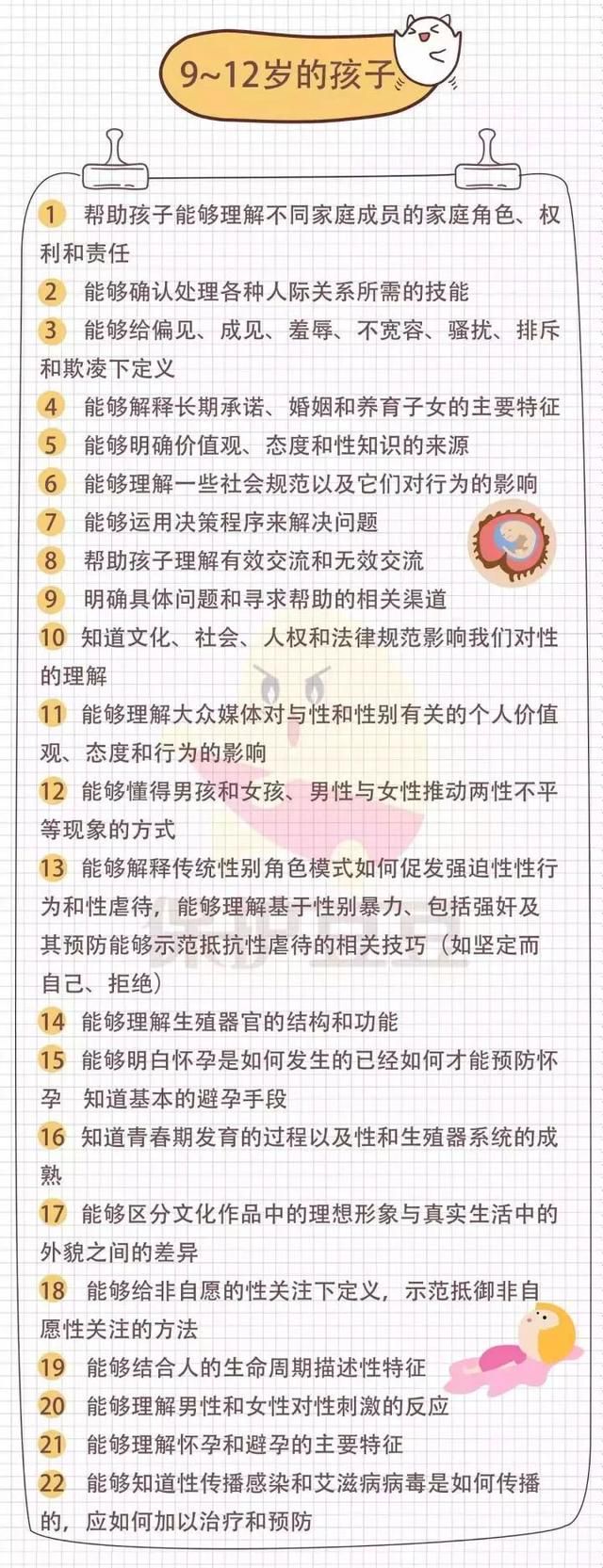 9~12岁的孩子

1 帮助孩子能够理解不同家庭成员的家庭角色、权利和责任

2 能够确认处理各种人际关系所需的技能

3 能够给偏见、成见、羞辱、不宽容、骚扰、排斥和欺凌下定义

4 能够解释长期承诺、婚姻和养育子女的主要特征

5 能够明确价值观、态度和性知识的来源

6 能够理解一些社会规范以及它们对行为的影响

7 能够运用决策程序来解决问题

8 帮助孩子理解有效交流和无效交流

9 明确具体问题和寻求帮助的相关渠道

10 知道文化、社会、人权和法律规范影响我们对性的理解

11 能够理解大众媒体对与性和性别有关的个人价值观、态度和行为的影响

12 能够懂得男孩和女孩、男性与女性推动两性不平等现象的方式

13 能够解释传统性别角色模式如何促发强迫性性行为和性虐待，能够理解基于性别暴力、包括强奸及其预防能够示范抵抗性虐待的相关技巧（如坚定而自己、拒绝）

14 能够理解生殖器官的结构和功能

15 能够明白怀孕是如何发生的已经如何才能预防怀孕 知道基本的避孕手段

16 知道青春期发育的过程以及性和生殖器系统的成熟

17 能够区分文化作品中的理想形象与真实生活中的外貌之间的差异

18 能够给非自愿的性关注下定义，示范抵御非自愿性关注的方法

19 能够结合人的生命周期描述性特征

20 能够理解男性和女性对性刺激的反应

21 能够理解怀孕和避孕的主要特征

22 能够知道性传播感染和艾滋病病毒是如何传播的，应如何加以治疗和预防